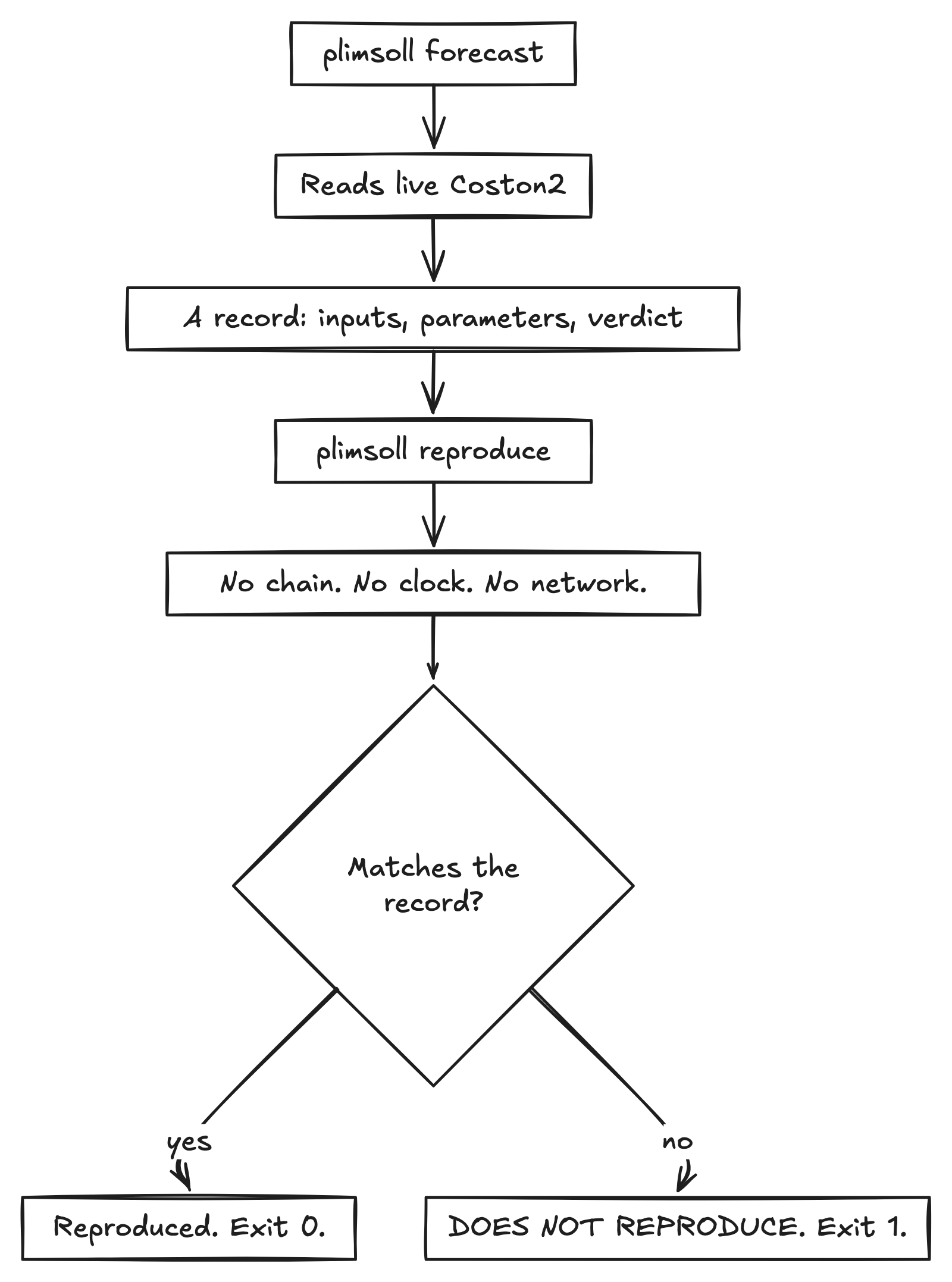 plimsoll forecast

Reads live Coston2

A record: inputs, parameters, verdict

plimsoll reproduce

No chain. No clock. No network.

Matches the record?

yes

no

Reproduced. Exit 0.

DOES NOT REPRODUCE. Exit 1.